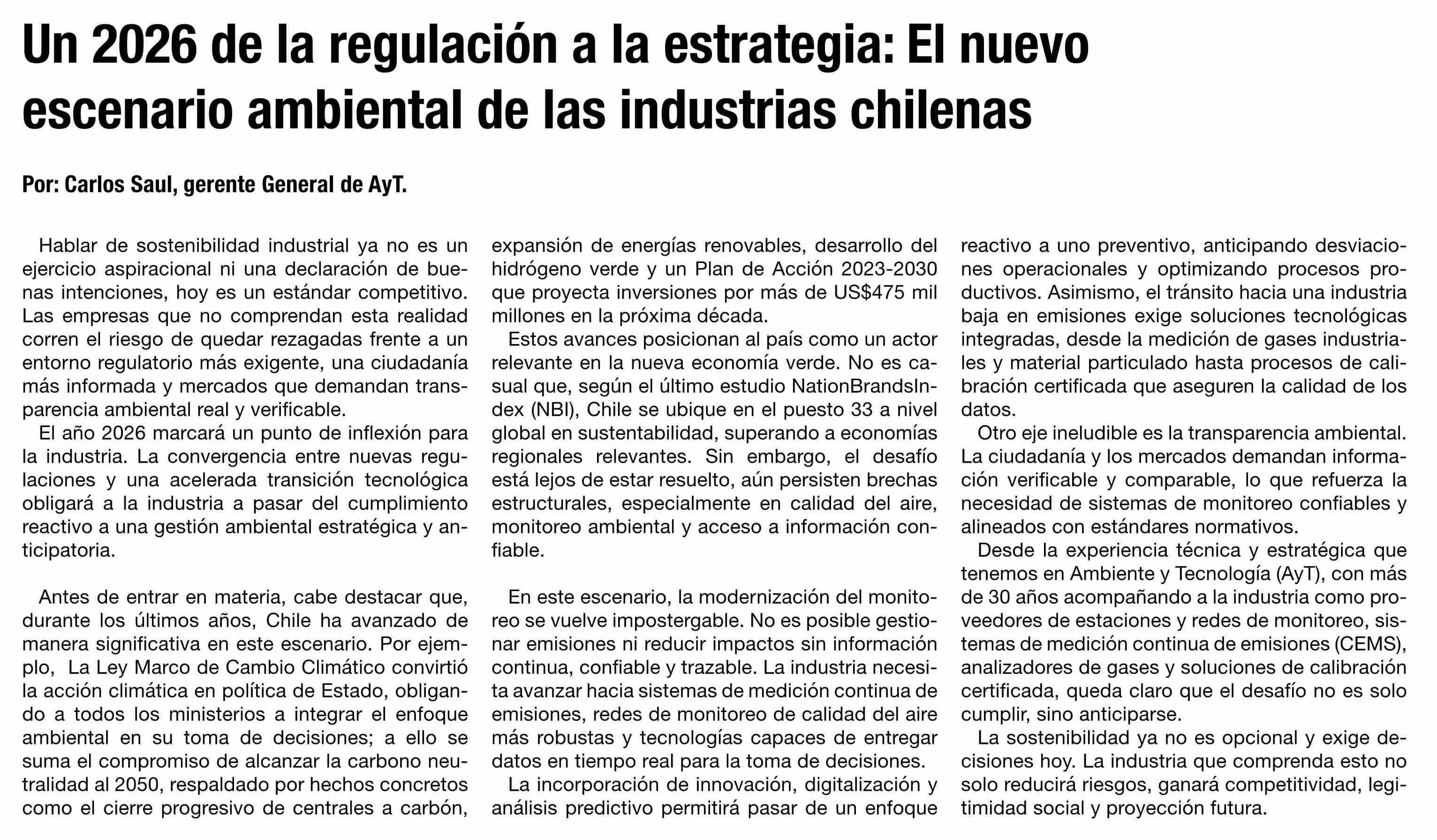 Un 2026 de la regulación a la estrategia: El nuevo escenario ambiental de las industrias chilenas

Por: Carlos Saul, gerente General de AyT.

Hablar de sostenibilidad industrial ya no es un ejercicio aspiracional ni una declaración de buenas intenciones, hoy es un estándar competitivo. Las empresas que no comprendan esta realidad corren el riesgo de quedar rezagadas frente a un entorno regulatorio más exigente, una ciudadanía más informada y mercados que demandan transparencia ambiental real y verificable.

El año 2026 marcará un punto de inflexión para la industria. La convergencia entre nuevas regulaciones y una acelerada transición tecnológica obligará a la industria a pasar del cumplimiento reactivo a una gestión ambiental estratégica y anticipatoria.

Antes de entrar en materia, cabe destacar que, durante los últimos años, Chile ha avanzado de manera significativa en este escenario. Por ejemplo, La Ley Marco de Cambio Climático convirtió la acción climática en política de Estado, obligando a todos los ministerios a integrar el enfoque ambiental en su toma de decisiones; a ello se suma el compromiso de alcanzar la carbono neutralidad al 2050, respaldado por hechos concretos como el cierre progresivo de centrales a carbón, expansión de energías renovables, desarrollo del hidrógeno verde y un Plan de Acción 2023-2030 que proyecta inversiones por más de US$475 mil millones en la próxima década.

Estos avances posicionan al país como un actor relevante en la nueva economía verde. No es casual que, según el último estudio NationBrandsIndex (NBI), Chile se ubique en el puesto 33 a nivel global en sustentabilidad, superando a economías regionales relevantes. Sin embargo, el desafío está lejos de estar resuelto, aún persisten brechas estructurales, especialmente en calidad del aire, monitoreo ambiental y acceso a información confiable.

En este escenario, la modernización del monitoreo se vuelve impostergable. No es posible gestionar emisiones ni reducir impactos sin información continua, confiable y trazable. La industria necesita avanzar hacia sistemas de medición continua de emisiones, redes de monitoreo de calidad del aire más robustas y tecnologías capaces de entregar datos en tiempo real para la toma de decisiones.

La incorporación de innovación, digitalización y análisis predictivo permitirá pasar de un enfoque reactivo a uno preventivo, anticipando desviaciones operacionales y optimizando procesos productivos. Asimismo, el tránsito hacia una industria baja en emisiones exige soluciones tecnológicas integradas, desde la medición de gases industriales y material particulado hasta procesos de calibración certificada que aseguren la calidad de los datos.

Otro eje ineludible es la transparencia ambiental. La ciudadanía y los mercados demandan información verificable y comparable, lo que refuerza la necesidad de sistemas de monitoreo confiables y alineados con estándares normativos.

Desde la experiencia técnica y estratégica que tenemos en Ambiente y Tecnología (AyT), con más de 30 años acompañando a la industria como proveedores de estaciones y redes de monitoreo, sistemas de medición continua de emisiones (CEMS), analizadores de gases y soluciones de calibración certificada, queda claro que el desafío no es solo cumplir, sino anticiparse.

La sostenibilidad ya no es opcional y exige decisiones hoy. La industria que comprenda esto no solo reducirá riesgos, ganará competitividad, legitimidad social y proyección futura.